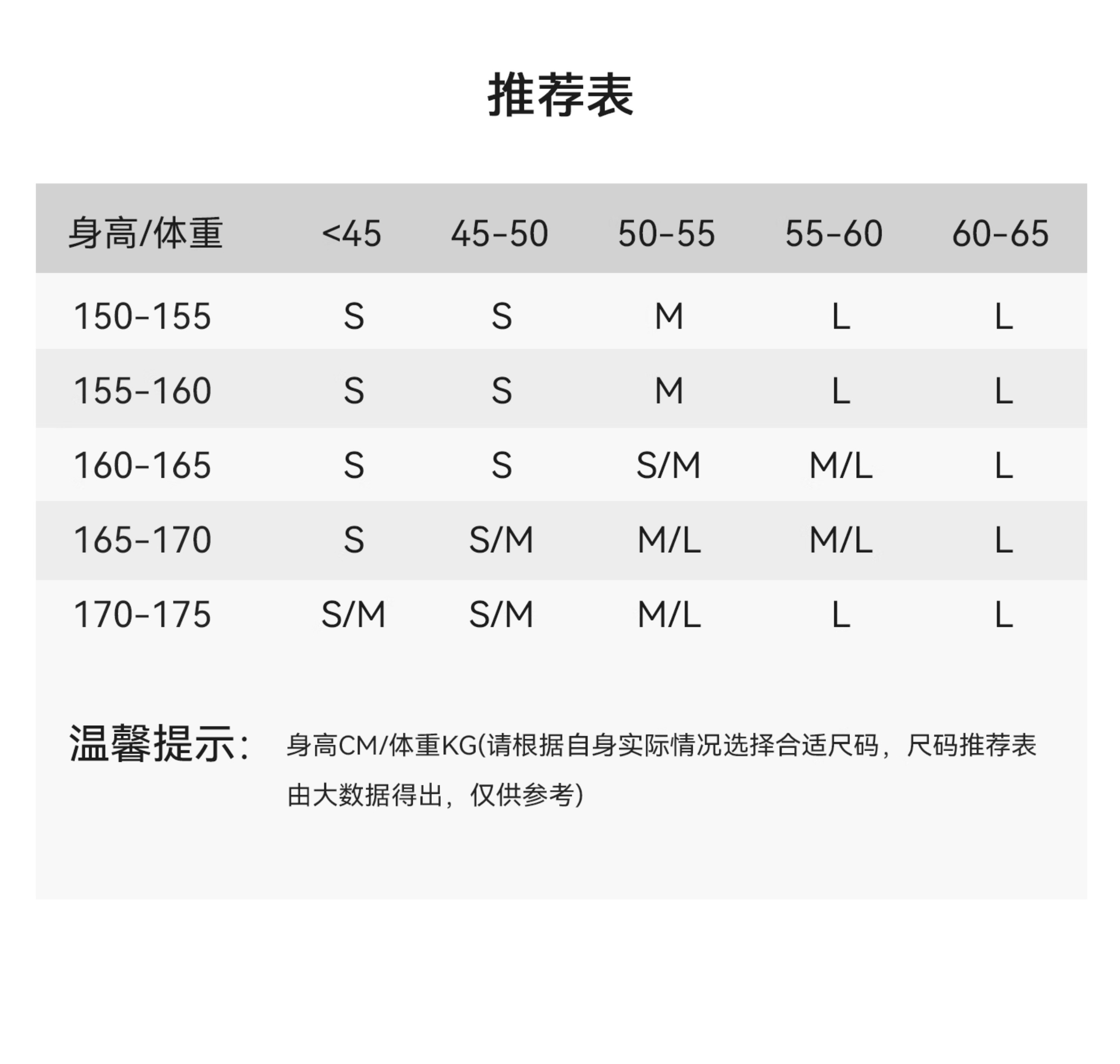 推荐表

| 身高/体重 | <45 | 45-50 | 50-55 | 55-60 | 60-65 |
|---|---|---|---|---|---|
| 150-155 | S | S | M | L | L |
| 155-160 | S | S | M | L | L |
| 160-165 | S | S | S/M | M/L | L |
| 165-170 | S | S/M | M/L | M/L | L |
| 170-175 | S/M | S/M | M/L | L | L |

温馨提示: 身高CM/体重KG(请根据自身实际情况选择合适尺码，尺码推荐表由大数据得出，仅供参考)